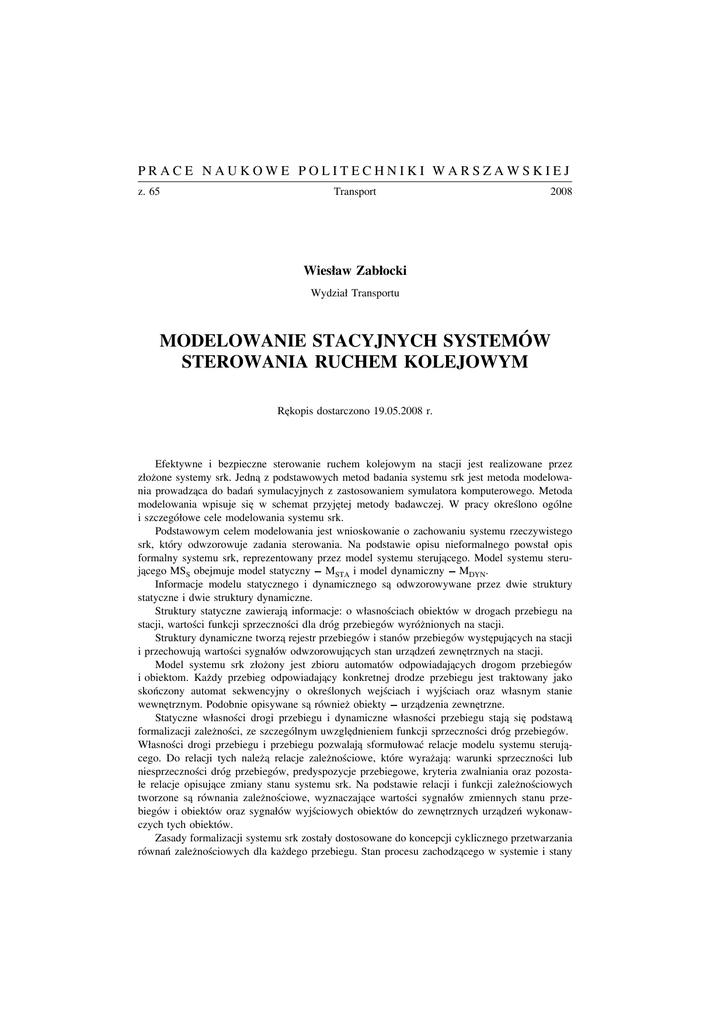 PRACE NAUKOWE POLITECHNIKI WARSZAWSKIEJ

z. 65 Transport 2008

Wiesław Zabłocki

Wydział Transportu

MODELOWANIE STACYJNYCH SYSTEMÓW STEROWANIA RUCHEM KOLEJOWYM

Rękopis dostarczono 19.05.2008 r.

Efektywne i bezpieczne sterowanie ruchem kolejowym na stacji jest realizowane przez złożone systemy srk. Jedną z podstawowych metod badania systemu srk jest metoda modelowania prowadząca do badań symulacyjnych z zastosowaniem symulatora komputerowego. Metoda modelowania wpisuje się w schemat przyjętej metody badawczej. W pracy określono ogólne i szczegółowe cele modelowania systemu srk.

Podstawowym celem modelowania jest wnioskowanie o zachowaniu systemu rzeczywistego srk, który odwzorowuje zadania sterowania. Na podstawie opisu nieformalnego powstał opis formalny systemu srk, reprezentowany przez model systemu sterującego. Model systemu sterującego $MS_S$ obejmuje model statyczny – $M_{STA}$ i model dynamiczny – $M_{DYN}$.

Informacje modelu statycznego i dynamicznego są odwzorowywane przez dwie struktury statyczne i dwie struktury dynamiczne.

Struktury statyczne zawierają informacje: o własnościach obiektów w drogach przebiegu na stacji, wartości funkcji sprzeczności dla dróg przebiegów wyróżnionych na stacji.

Struktury dynamiczne tworzą rejestr przebiegów i stanów przebiegów występujących na stacji i przechowują wartości sygnałów odwzorowujących stan urządzeń zewnętrznych na stacji.

Model systemu srk złożony jest zbioru automatów odpowiadających drogom przebiegów i obiektom. Każdy przebieg odpowiadający konkretnej drodze przebiegu jest traktowany jako skończony automat sekwencyjny o określonych wejściach i wyjściach oraz własnym stanie wewnętrznym. Podobnie opisywane są również obiekty – urządzenia zewnętrzne.

Statyczne własności drogi przebiegu i dynamiczne własności przebiegu stają się podstawą formalizacji zależności, ze szczególnym uwzględnieniem funkcji sprzeczności dróg przebiegów. Własności drogi przebiegu i przebiegu pozwalają sformułować relacje modelu systemu sterującego. Do relacji tych należą relacje zależnościowe, które wyrażają: warunki sprzeczności lub niesprzeczności dróg przebiegów, predyspozycje przebiegowe, kryteria zwalniania oraz pozostałe relacje opisujące zmiany stanu systemu srk. Na podstawie relacji i funkcji zależnościowych tworzone są równania zależnościowe, wyznaczające wartości sygnałów zmiennych stanu przebiegów i obiektów oraz sygnałów wyjściowych obiektów do zewnętrznych urządzeń wykonawczych tych obiektów.

Zasady formalizacji systemu srk zostały dostosowane do koncepcji cyklicznego przetwarzania równań zależnościowych dla każdego przebiegu. Stan procesu zachodzącego w systemie i stany